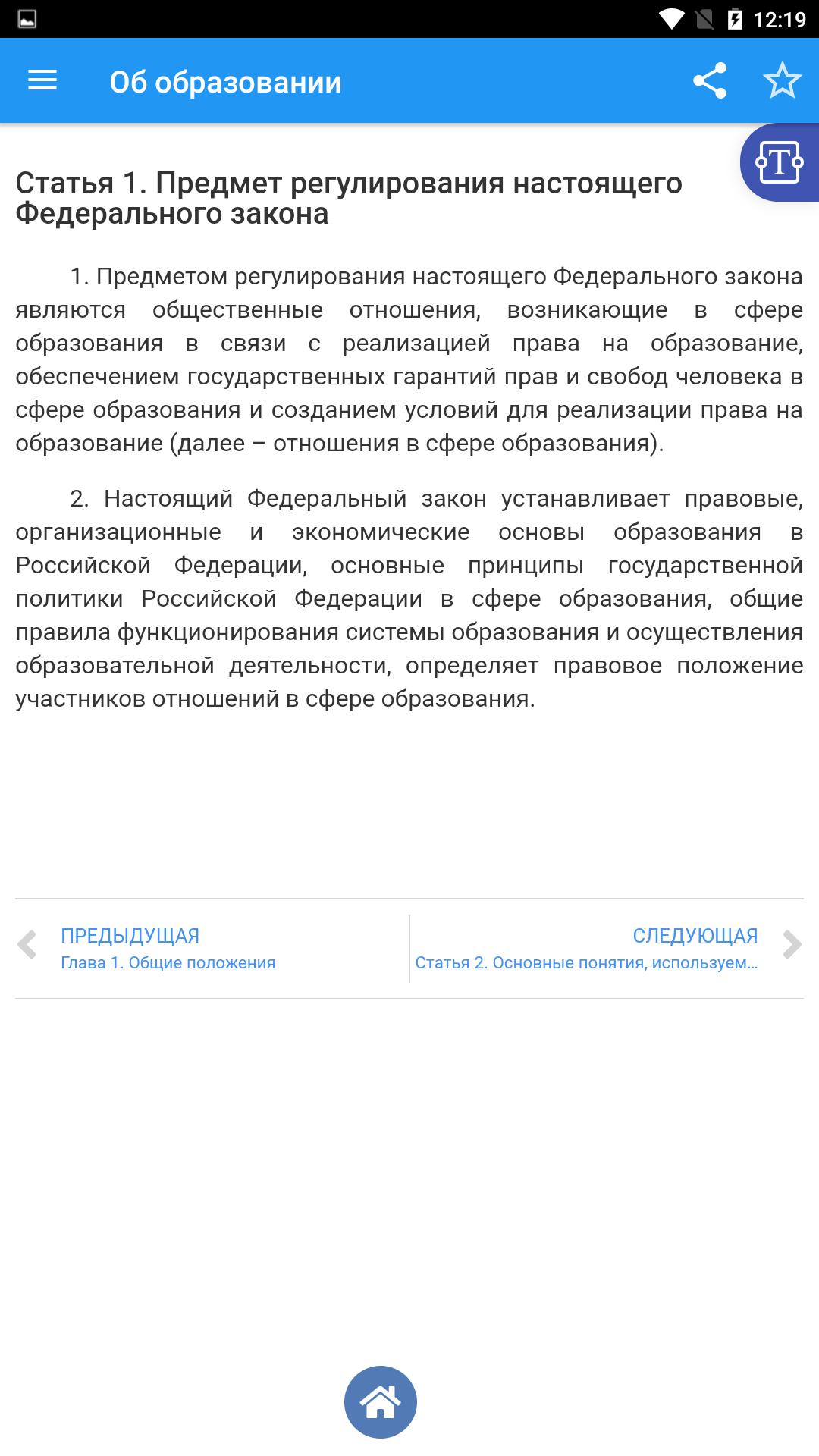 12:19

Об образовании

Статья 1. Предмет регулирования настоящего Федерального закона

1. Предметом регулирования настоящего Федерального закона являются общественные отношения, возникающие в сфере образования в связи с реализацией права на образование, обеспечением государственных гарантий прав и свобод человека в сфере образования и созданием условий для реализации права на образование (далее – отношения в сфере образования).

2. Настоящий Федеральный закон устанавливает правовые, организационные и экономические основы образования в Российской Федерации, основные принципы государственной политики Российской Федерации в сфере образования, общие правила функционирования системы образования и осуществления образовательной деятельности, определяет правовое положение участников отношений в сфере образования.

ПРЕДЫДУЩАЯ
Глава 1. Общие положения

СЛЕДУЮЩАЯ
Статья 2. Основные понятия, используем...